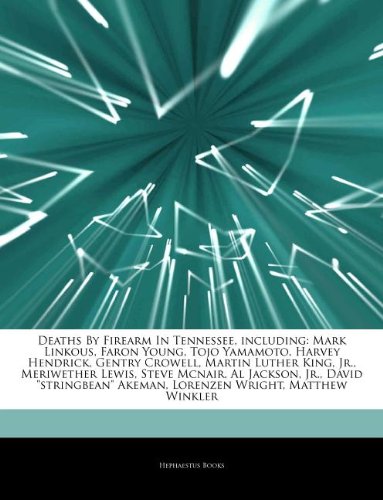 Deaths By Firearm In Tennessee, including: Mark Linkous, Faron Young, Tojo Yamamoto, Harvey Hendrick, Gentry Crowell, Martin Luther King, Jr., Meriwether Lewis, Steve Mcnair, Al Jackson, Jr., David "stringbean" Akeman, Lorenzen Wright, Matthew Winkler

Hephaestus Books